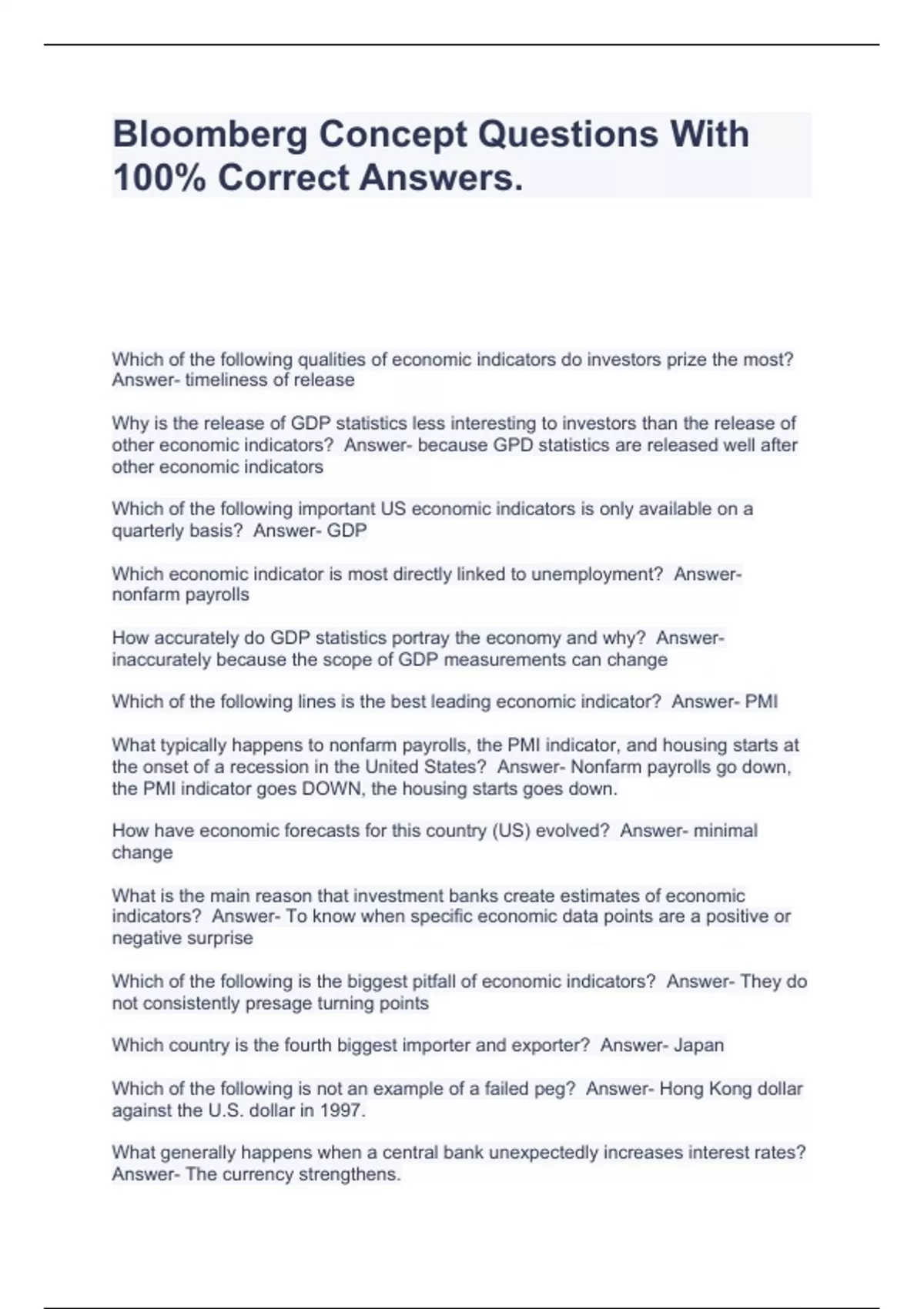 Bloomberg Concept Questions With 100% Correct Answers.

Which of the following qualities of economic indicators do investors prize the most? Answer- timeliness of release

Why is the release of GDP statistics less interesting to investors than the release of other economic indicators? Answer- because GPD statistics are released well after other economic indicators

Which of the following important US economic indicators is only available on a quarterly basis? Answer- GDP

Which economic indicator is most directly linked to unemployment? Answer- nonfarm payrolls

How accurately do GDP statistics portray the economy and why? Answer- inaccurately because the scope of GDP measurements can change

Which of the following lines is the best leading economic indicator? Answer- PMI

What typically happens to nonfarm payrolls, the PMI indicator, and housing starts at the onset of a recession in the United States? Answer- Nonfarm payrolls go down, the PMI indicator goes DOWN, the housing starts goes down.

How have economic forecasts for this country (US) evolved? Answer- minimal change

What is the main reason that investment banks create estimates of economic indicators? Answer- To know when specific economic data points are a positive or negative surprise

Which of the following is the biggest pitfall of economic indicators? Answer- They do not consistently presage turning points

Which country is the fourth biggest importer and exporter? Answer- Japan

Which of the following is not an example of a failed peg? Answer- Hong Kong dollar against the U.S. dollar in 1997.

What generally happens when a central bank unexpectedly increases interest rates? Answer- The currency strengthens.